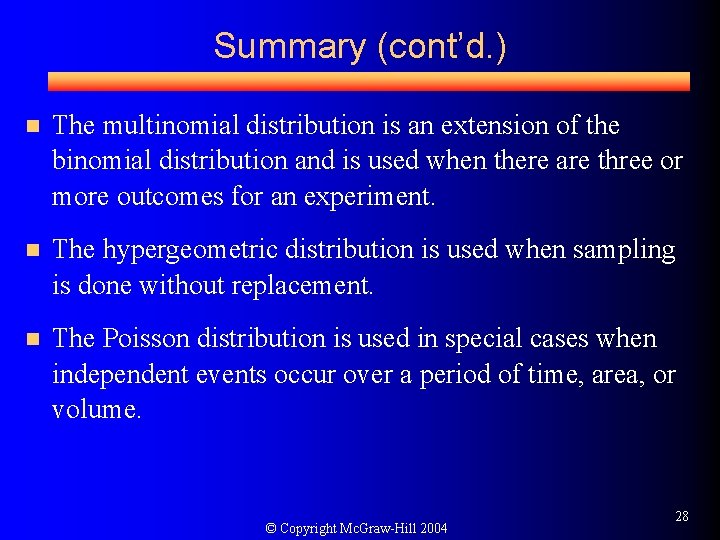 Summary (cont'd.)

The multinomial distribution is an extension of the binomial distribution and is used when there are three or more outcomes for an experiment.

The hypergeometric distribution is used when sampling is done without replacement.

The Poisson distribution is used in special cases when independent events occur over a period of time, area, or volume.

© Copyright McGraw-Hill 2004

28